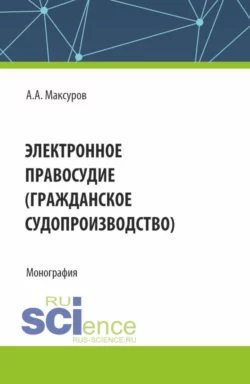 А.А. Максуров

ЭЛЕКТРОННОЕ ПРАВОСУДИЕ (ГРАЖДАНСКОЕ СУДОПРОИЗВОДСТВО)

Монография

RU SCIence
RUS-SCIENCE.RU